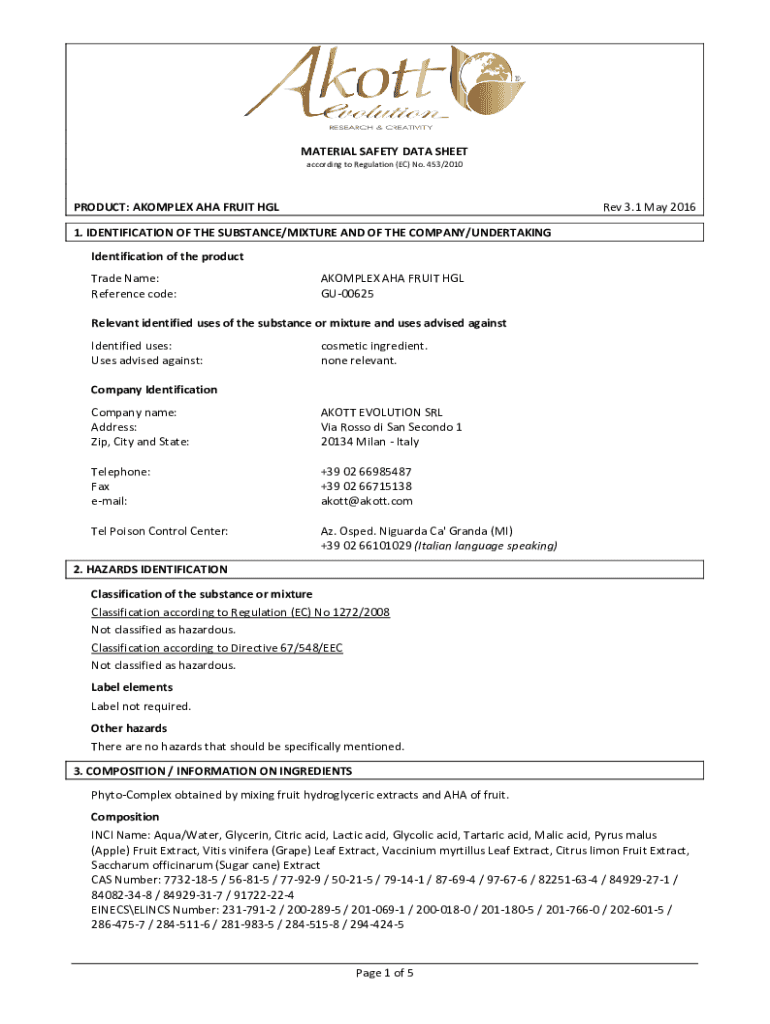 Akott Evolution
RESEARCH & CREATIVITY

MATERIAL SAFETY DATA SHEET
according to Regulation (EC) No. 453/2010

PRODUCT: AKOMPLEX AHA FRUIT HGL

Rev 3.1 May 2016

1. IDENTIFICATION OF THE SUBSTANCE/MIXTURE AND OF THE COMPANY/UNDERTAKING

Identification of the product

Trade Name: AKOMPLEX AHA FRUIT HGL
Reference code: GU-00625

Relevant identified uses of the substance or mixture and uses advised against

Identified uses: cosmetic ingredient.
Uses advised against: none relevant.

Company Identification

Company name: AKOTT EVOLUTION SRL
Address: Via Rosso di San Secondo 1
Zip, City and State: 20134 Milan - Italy

Telephone: +39 02 66985487
Fax +39 02 66715138
e-mail: akott@akott.com

Tel Poison Control Center: Az. Osped. Niguarda Ca' Granda (MI)
+39 02 66101029 (Italian language speaking)

2. HAZARDS IDENTIFICATION

Classification of the substance or mixture
Classification according to Regulation (EC) No 1272/2008
Not classified as hazardous.
Classification according to Directive 67/548/EEC
Not classified as hazardous.

Label elements
Label not required.

Other hazards
There are no hazards that should be specifically mentioned.

3. COMPOSITION / INFORMATION ON INGREDIENTS

Phyto-Complex obtained by mixing fruit hydroglyceric extracts and AHA of fruit.

Composition
INCI Name: Aqua/Water, Glycerin, Citric acid, Lactic acid, Glycolic acid, Tartaric acid, Malic acid, Pyrus malus (Apple) Fruit Extract, Vitis vinifera (Grape) Leaf Extract, Vaccinium myrtillus Leaf Extract, Citrus limon Fruit Extract, Saccharum officinarum (Sugar cane) Extract
CAS Number: 7732-18-5 / 56-81-5 / 77-92-9 / 50-21-5 / 79-14-1 / 87-69-4 / 97-67-6 / 82251-63-4 / 84929-27-1 / 84082-34-8 / 84929-31-7 / 91722-22-4
EINECS\ELINCS Number: 231-791-2 / 200-289-5 / 201-069-1 / 200-018-0 / 201-180-5 / 201-766-0 / 202-601-5 / 286-475-7 / 284-511-6 / 281-983-5 / 284-515-8 / 294-424-5

Page 1 of 5